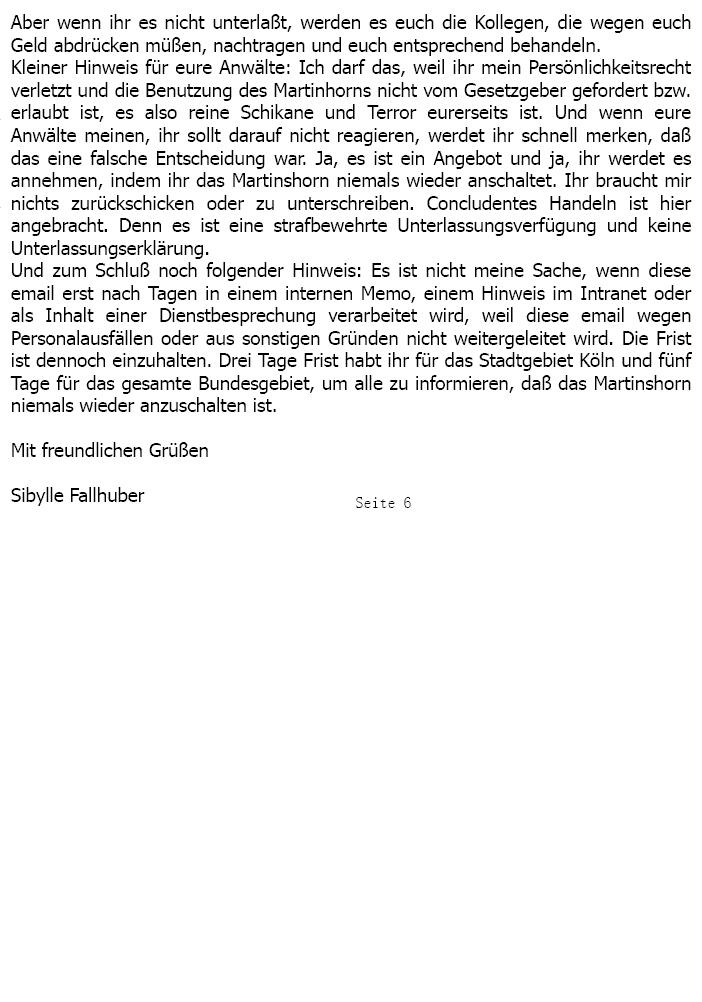 Aber wenn ihr es nicht unterlaßt, werden es euch die Kollegen, die wegen euch Geld abdrücken müßen, nachtragen und euch entsprechend behandeln.
Kleiner Hinweis für eure Anwälte: Ich darf das, weil ihr mein Persönlichkeitsrecht verletzt und die Benutzung des Martinhorns nicht vom Gesetzgeber gefordert bzw. erlaubt ist, es also reine Schikane und Terror eurerseits ist. Und wenn eure Anwälte meinen, ihr sollt darauf nicht reagieren, werdet ihr schnell merken, daß das eine falsche Entscheidung war. Ja, es ist ein Angebot und ja, ihr werdet es annehmen, indem ihr das Martinshorn niemals wieder anschaltet. Ihr braucht mir nichts zurückschicken oder zu unterschreiben. Concludentes Handeln ist hier angebracht. Denn es ist eine strafbewehrte Unterlassungsverfügung und keine Unterlassungserklärung.
Und zum Schluß noch folgender Hinweis: Es ist nicht meine Sache, wenn diese email erst nach Tagen in einem internen Memo, einem Hinweis im Intranet oder als Inhalt einer Dienstbesprechung verarbeitet wird, weil diese email wegen Personalausfällen oder aus sonstigen Gründen nicht weitergeleitet wird. Die Frist ist dennoch einzuhalten. Drei Tage Frist habt ihr für das Stadtgebiet Köln und fünf Tage für das gesamte Bundesgebiet, um alle zu informieren, daß das Martinshorn niemals wieder anzuschalten ist.

Mit freundlichen Grüßen

Sibylle Fallhuber

Seite 6